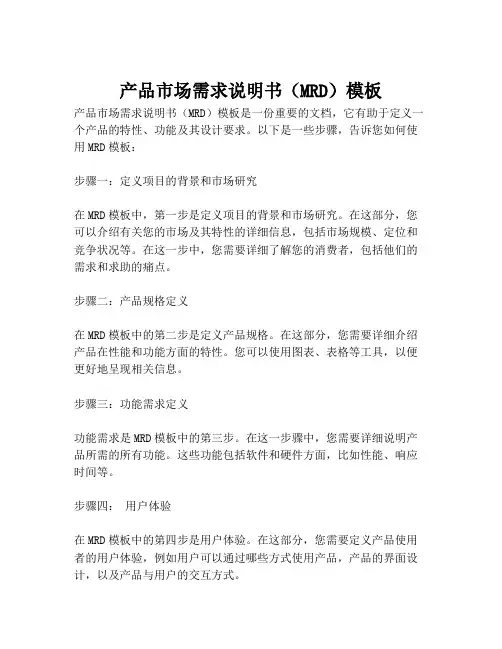 产品市场需求说明书（MRD）模板

产品市场需求说明书（MRD）模板是一份重要的文档，它有助于定义一个产品的特性、功能及其设计要求。以下是一些步骤，告诉您如何使用MRD模板：

步骤一：定义项目的背景和市场研究

在MRD模板中，第一步是定义项目的背景和市场研究。在这部分，您可以介绍有关您的市场及其特性的详细信息，包括市场规模、定位和竞争状况等。在这一步中，您需要详细了解您的消费者，包括他们的需求和求助的痛点。

步骤二：产品规格定义

在MRD模板中的第二步是定义产品规格。在这部分，您需要详细介绍产品在性能和功能方面的特性。您可以使用图表、表格等工具，以便更好地呈现相关信息。

步骤三：功能需求定义

功能需求是MRD模板中的第三步。在这一步骤中，您需要详细说明产品所需的所有功能。这些功能包括软件和硬件方面，比如性能、响应时间等。

步骤四： 用户体验

在MRD模板中的第四步是用户体验。在这部分，您需要定义产品使用者的用户体验，例如用户可以通过哪些方式使用产品，产品的界面设计，以及产品与用户的交互方式。